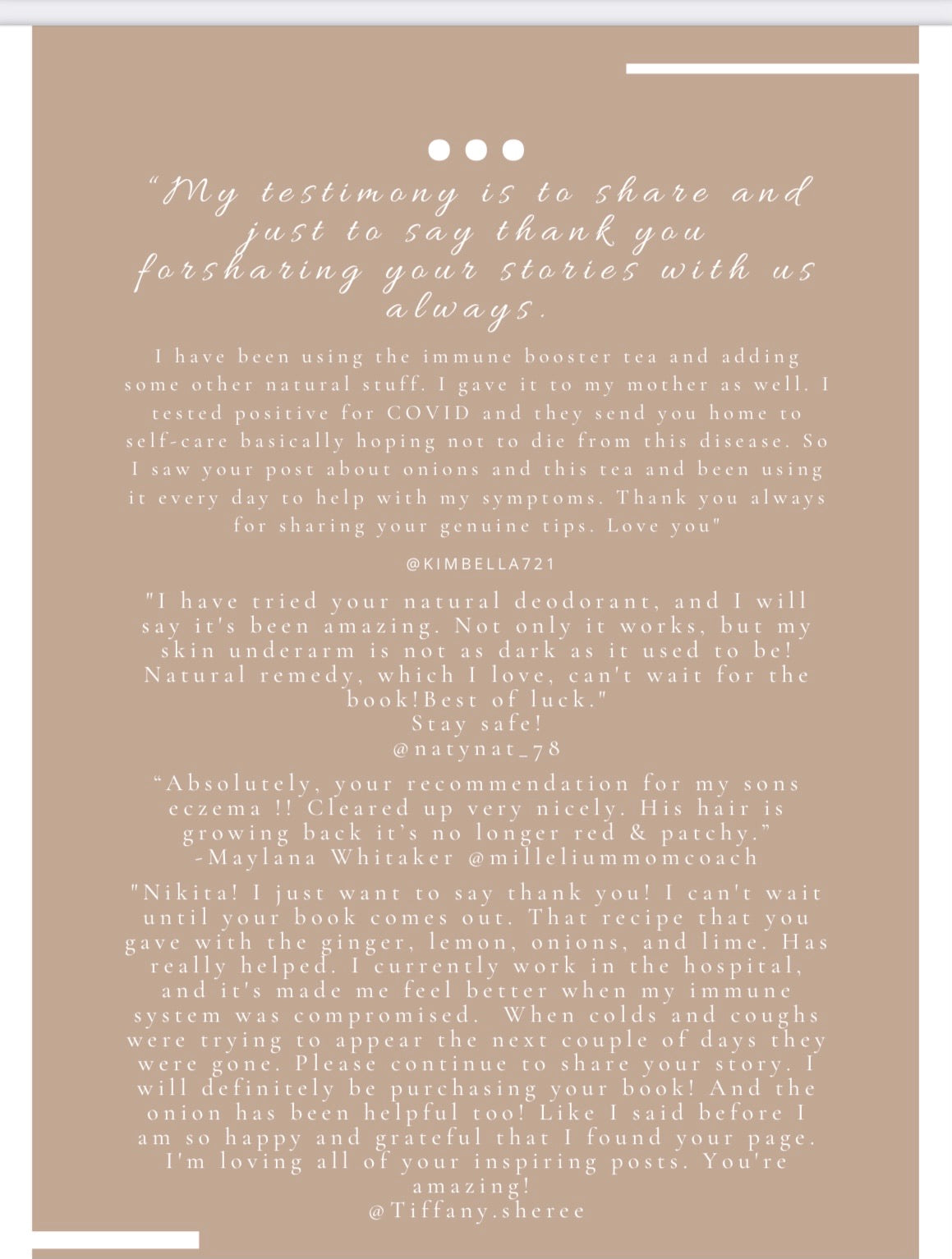 “My testimony is to share and just to say thank you forsharing your stories with us always.

I have been using the immune booster tea and adding some other natural stuff. I gave it to my mother as well. I tested positive for COVID and they send you home to self-care basically hoping not to die from this disease. So I saw your post about onions and this tea and been using it every day to help with my symptoms. Thank you always for sharing your genuine tips. Love you"

@KIMBELLA721

"I have tried your natural deodorant, and I will say it's been amazing. Not only it works, but my skin underarm is not as dark as it used to be! Natural remedy, which I love, can't wait for the book!Best of luck."
Stay safe!
@natynat_78

“Absolutely, your recommendation for my sons eczema !! Cleared up very nicely. His hair is growing back it’s no longer red & patchy.”
-Maylana Whitaker @milleliummomcoach

"Nikita! I just want to say thank you! I can't wait until your book comes out. That recipe that you gave with the ginger, lemon, onions, and lime. Has really helped. I currently work in the hospital, and it's made me feel better when my immune system was compromised. When colds and coughs were trying to appear the next couple of days they were gone. Please continue to share your story. I will definitely be purchasing your book! And the onion has been helpful too! Like I said before I am so happy and grateful that I found your page. I'm loving all of your inspiring posts. You're amazing!
@Tiffany.sheree